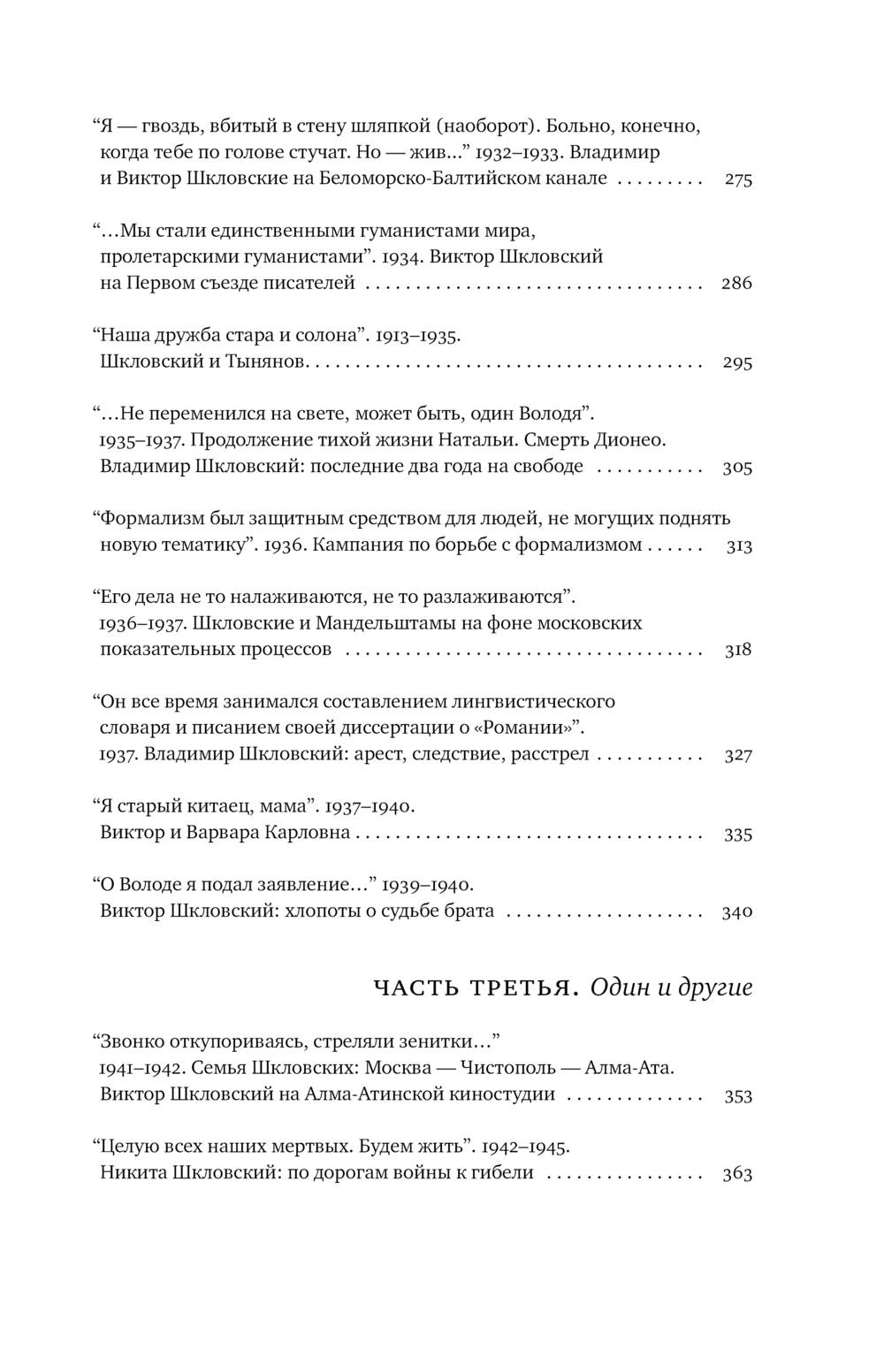 "Я — гвоздь, вбитый в стену шляпкой (наоборот). Больно, конечно, когда тебе по голове стучат. Но — жив..." 1932–1933. Владимир и Виктор Шкловские на Беломорско-Балтийском канале 275

"...Мы стали единственными гуманистами мира, пролетарскими гуманистами". 1934. Виктор Шкловский на Первом съезде писателей 286

"Наша дружба стара и солона". 1913–1935. Шкловский и Тынянов 295

"...Не переменился на свете, может быть, один Володя". 1935–1937. Продолжение тихой жизни Натальи. Смерть Дионео. Владимир Шкловский: последние два года на свободе 305

"Формализм был защитным средством для людей, не могущих поднять новую тематику". 1936. Кампания по борьбе с формализмом 313

"Его дела не то налаживаются, не то разлаживаются". 1936–1937. Шкловские и Мандельштамы на фоне московских показательных процессов 318

"Он все время занимался составлением лингвистического словаря и писанием своей диссертации о «Романии»". 1937. Владимир Шкловский: арест, следствие, расстрел 327

"Я старый китаец, мама". 1937–1940. Виктор и Варвара Карловна 335

"О Володе я подал заявление..." 1939–1940. Виктор Шкловский: хлопоты о судьбе брата 340

ЧАСТЬ ТРЕТЬЯ. Один и другие

"Звонко откупориваясь, стреляли зенитки..." 1941–1942. Семья Шкловских: Москва — Чистополь — Алма-Ата. Виктор Шкловский на Алма-Атинской киностудии 353

"Целую всех наших мертвых. Будем жить". 1942–1945. Никита Шкловский: по дорогам войны к гибели 363